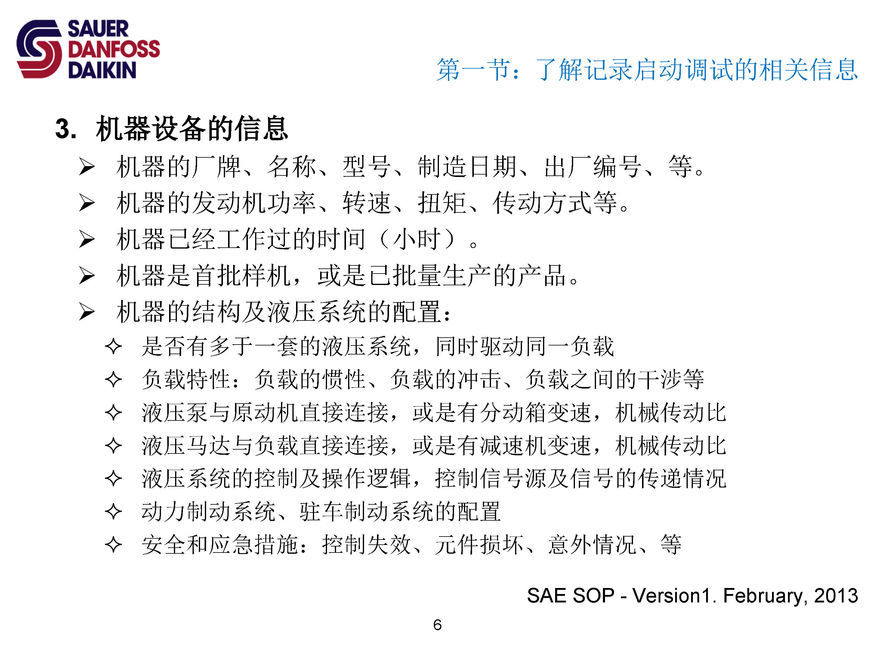 SAUER
DANFOSS
DAIKIN

第一节：了解记录启动调试的相关信息

3. 机器设备的信息

➢ 机器的厂牌、名称、型号、制造日期、出厂编号、等。
➢ 机器的发动机功率、转速、扭矩、传动方式等。
➢ 机器已经工作过的时间（小时）。
➢ 机器是首批样机，或是已批量生产的产品。
➢ 机器的结构及液压系统的配置：
✧ 是否有多于一套的液压系统，同时驱动同一负载
✧ 负载特性：负载的惯性、负载的冲击、负载之间的干涉等
✧ 液压泵与原动机直接连接，或是有分动箱变速，机械传动比
✧ 液压马达与负载直接连接，或是有减速机变速，机械传动比
✧ 液压系统的控制及操作逻辑，控制信号源及信号的传递情况
✧ 动力制动系统、驻车制动系统的配置
✧ 安全和应急措施：控制失效、元件损坏、意外情况、等

SAE SOP - Version1. February, 2013

6